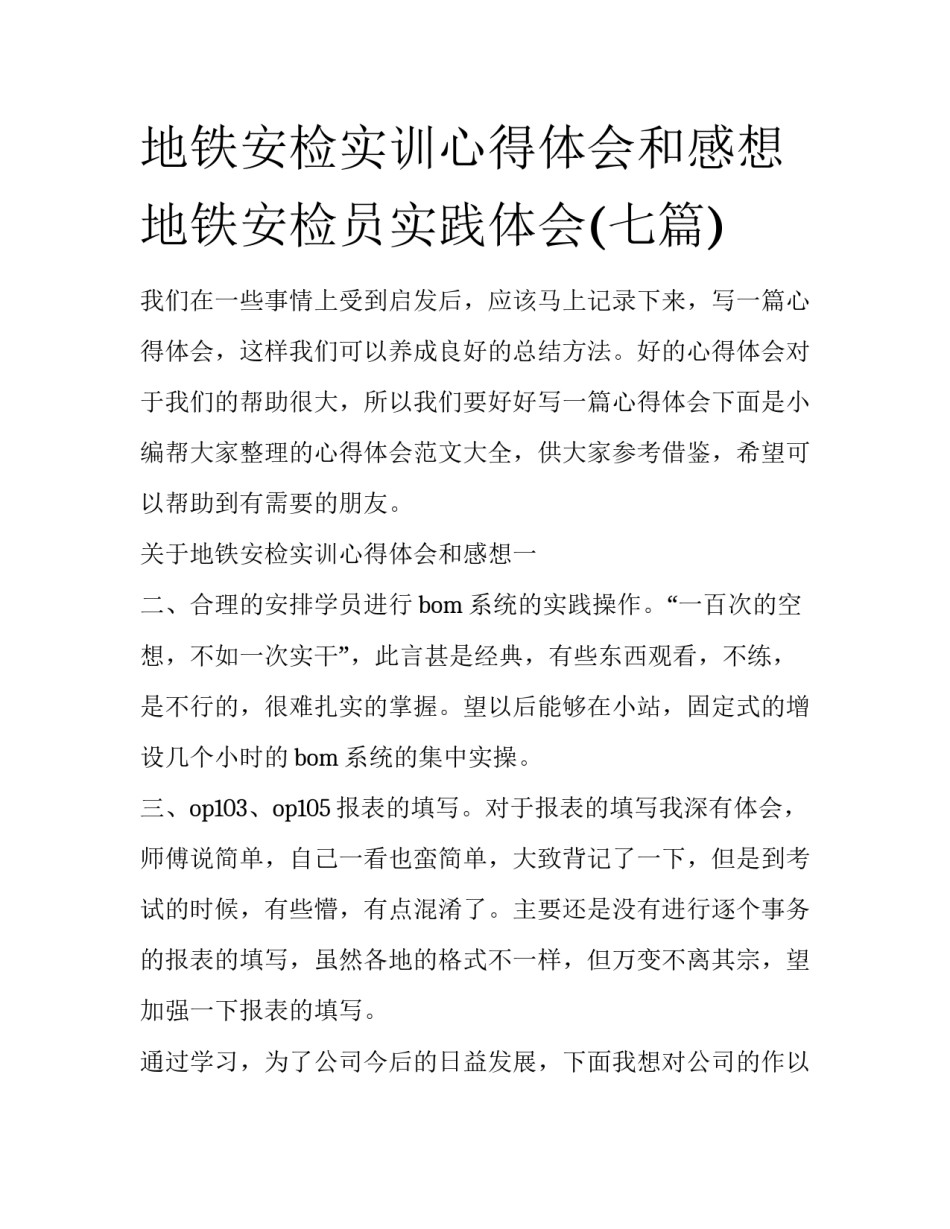 地铁安检实训心得体会和感想 地铁安检员实践体会(七篇)

我们在一些事情上受到启发后，应该马上记录下来，写一篇心得体会，这样我们可以养成良好的总结方法。好的心得体会对于我们的帮助很大，所以我们要好好写一篇心得体会下面是小编帮大家整理的心得体会范文大全，供大家参考借鉴，希望可以帮助到有需要的朋友。

关于地铁安检实训心得体会和感想一

二、合理的安排学员进行 bom 系统的实践操作。“一百次的空想，不如一次实干”，此言甚是经典，有些东西观看，不练，是不行的，很难扎实的掌握。望以后能够在小站，固定式的增设几个小时的 bom 系统的集中实操。

三、op103、op105 报表的填写。对于报表的填写我深有体会，师傅说简单，自己一看也蛮简单，大致背记了一下，但是到考试的时候，有些懵，有点混淆了。主要还是没有进行逐个事务的报表的填写，虽然各地的格式不一样，但万变不离其宗，望加强一下报表的填写。

通过学习，为了公司今后的日益发展，下面我想对公司的作以